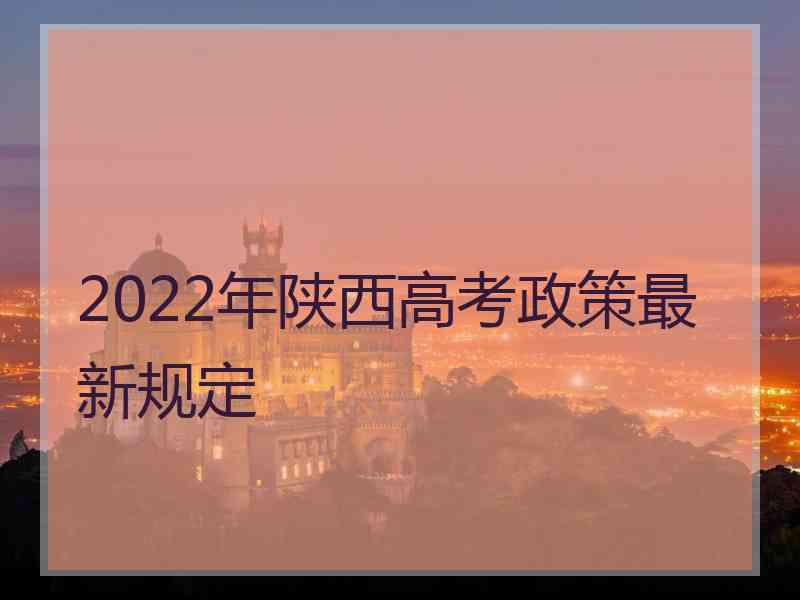 2022年陕西高考政策最新规定